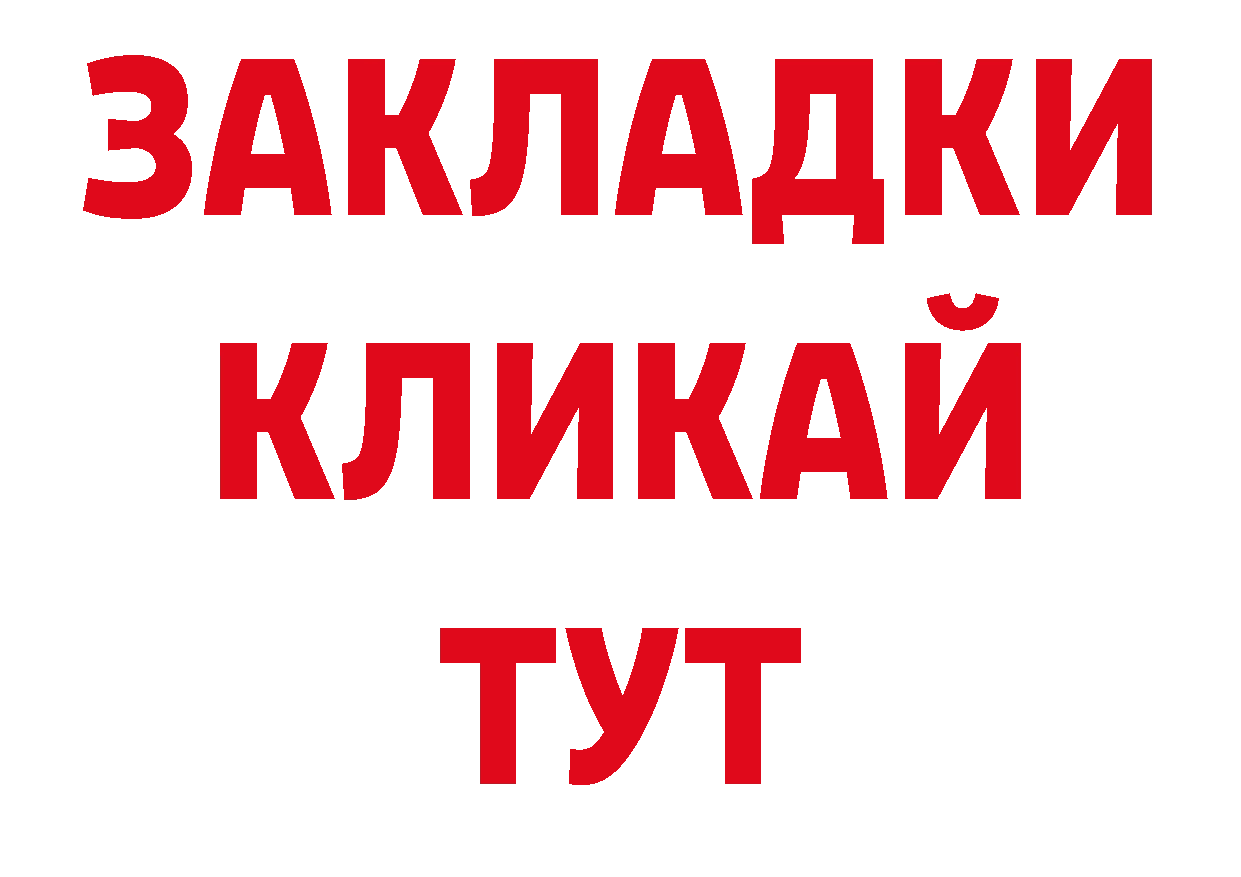 ЗАКЛАДКИ
КЛИКАЙ
ТУТ